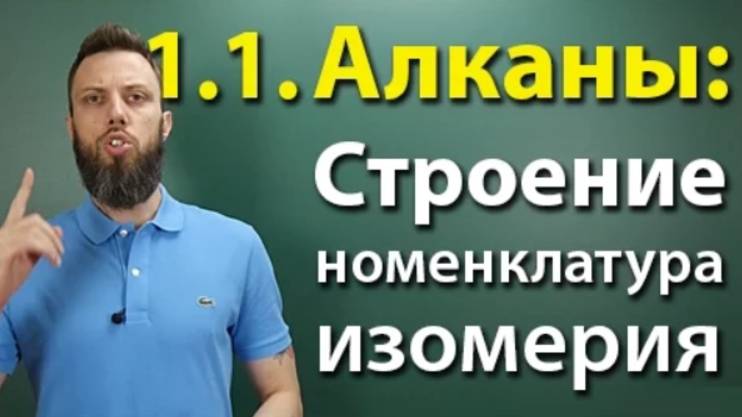 1.1. Алканы:
Строение
номенклатура
изомерия